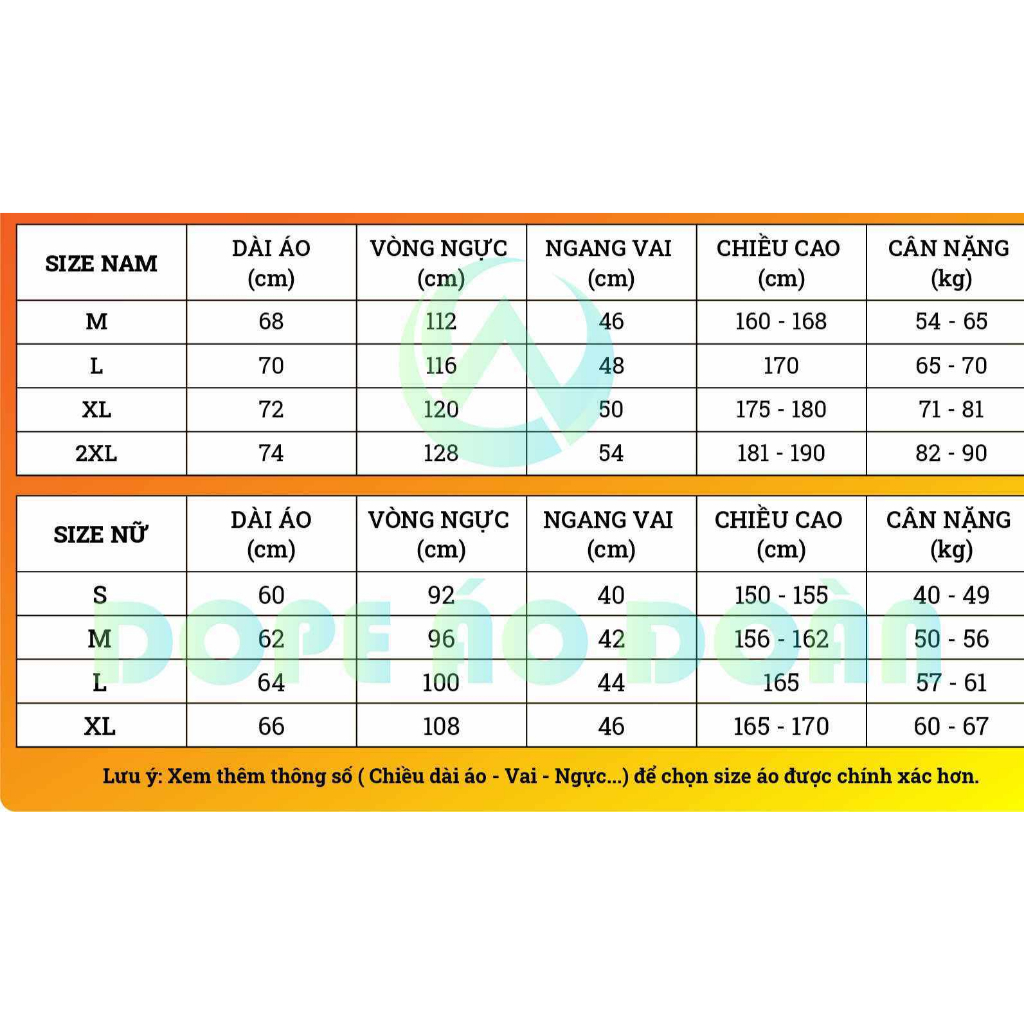 | SIZE NAM | DÀI ÁO (cm) | VÒNG NGỰC (cm) | NGANG VAI (cm) | CHIỀU CAO (cm) | CÂN NẶNG (kg) |
|---|---|---|---|---|---|
| M | 68 | 112 | 46 | 160 - 168 | 54 - 65 |
| L | 70 | 116 | 48 | 170 | 65 - 70 |
| XL | 72 | 120 | 50 | 175 - 180 | 71 - 81 |
| 2XL | 74 | 128 | 54 | 181 - 190 | 82 - 90 |

| SIZE NỮ | DÀI ÁO (cm) | VÒNG NGỰC (cm) | NGANG VAI (cm) | CHIỀU CAO (cm) | CÂN NẶNG (kg) |
|---|---|---|---|---|---|
| S | 60 | 92 | 40 | 150 - 155 | 40 - 49 |
| M | 62 | 96 | 42 | 156 - 162 | 50 - 56 |
| L | 64 | 100 | 44 | 165 | 57 - 61 |
| XL | 66 | 108 | 46 | 165 - 170 | 60 - 67 |

DOPE ÁO ĐOÀN

Lưu ý: Xem thêm thông số ( Chiều dài áo - Vai - Ngực...) để chọn size áo được chính xác hơn.